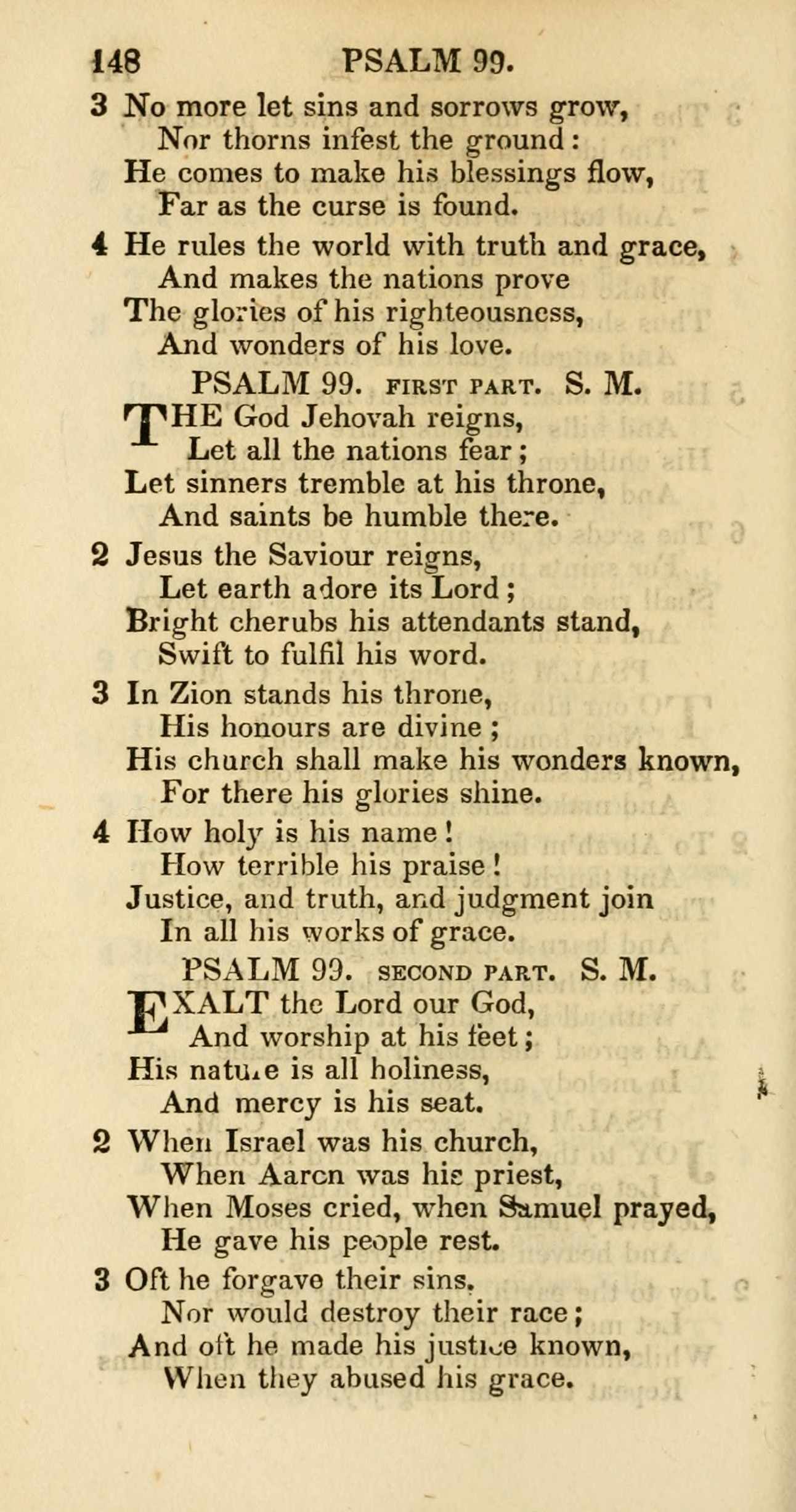 148 PSALM 99.

3 No more let sins and sorrows grow,
Nor thorns infest the ground:
He comes to make his blessings flow,
Far as the curse is found.

4 He rules the world with truth and grace,
And makes the nations prove
The glories of his righteousness,
And wonders of his love.

PSALM 99. FIRST PART. S. M.

THE God Jehovah reigns,
Let all the nations fear;
Let sinners tremble at his throne,
And saints be humble there.

2 Jesus the Saviour reigns,
Let earth adore its Lord;
Bright cherubs his attendants stand,
Swift to fulfil his word.

3 In Zion stands his throne,
His honours are divine;
His church shall make his wonders known,
For there his glories shine.

4 How holy is his name!
How terrible his praise!
Justice, and truth, and judgment join
In all his works of grace.

PSALM 99. SECOND PART. S. M.

EXALT the Lord our God,
And worship at his feet;
His nature is all holiness,
And mercy is his seat.

2 When Israel was his church,
When Aaron was his priest,
When Moses cried, when Samuel prayed,
He gave his people rest.

3 Oft he forgave their sins,
Nor would destroy their race;
And oft he made his justice known,
When they abused his grace.